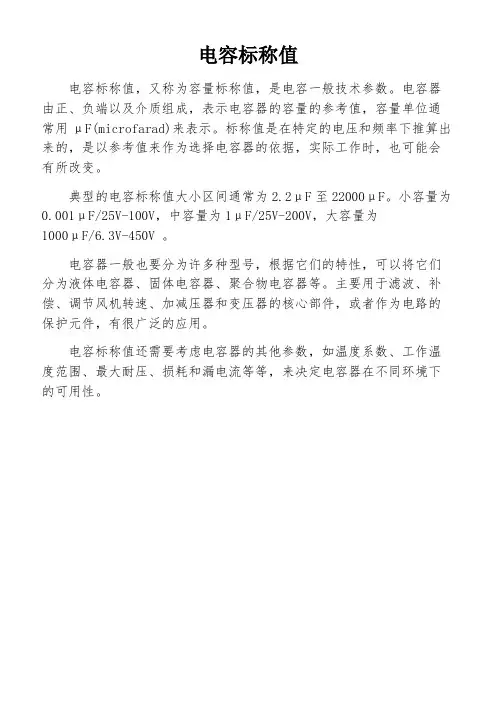 电容标称值

电容标称值，又称为容量标称值，是电容一般技术参数。电容器由正、负端以及介质组成，表示电容器的容量的参考值，容量单位通常用 μF(microfarad)来表示。标称值是在特定的电压和频率下推算出来的，是以参考值来作为选择电容器的依据，实际工作时，也可能会有所改变。

典型的电容标称值大小区间通常为 2.2μF 至 22000μF。小容量为 0.001μF/25V-100V，中容量为 1μF/25V-200V，大容量为 1000μF/6.3V-450V 。

电容器一般也要分为许多种型号，根据它们的特性，可以将它们分为液体电容器、固体电容器、聚合物电容器等。主要用于滤波、补偿、调节风机转速、加减压器和变压器的核心部件，或者作为电路的保护元件，有很广泛的应用。

电容标称值还需要考虑电容器的其他参数，如温度系数、工作温度范围、最大耐压、损耗和漏电流等等，来决定电容器在不同环境下的可用性。